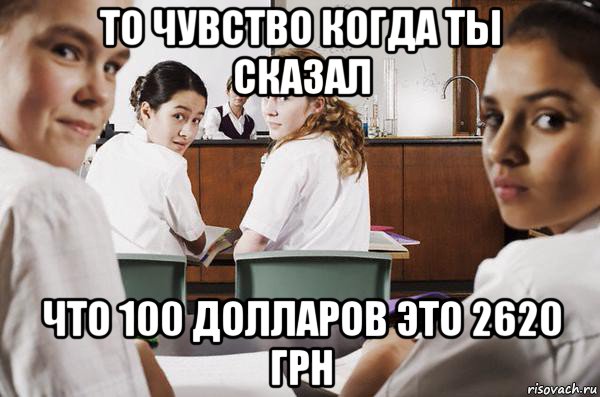 ТО ЧУВСТВО КОГДА ТЫ СКАЗАЛ

ЧТО 100 ДОЛЛАРОВ ЭТО 2620 ГРН

risovach.ru